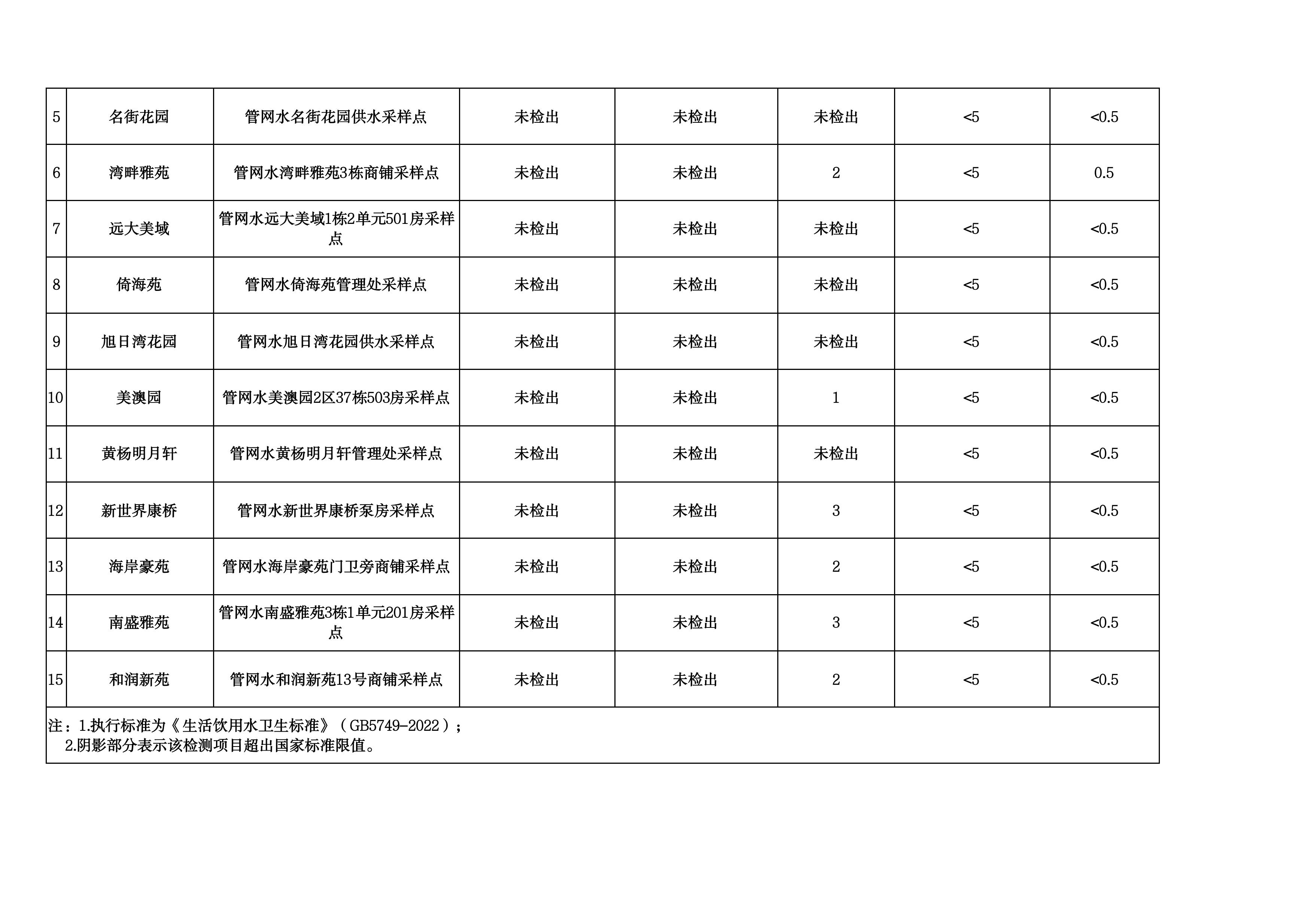 | 5 | 名街花园 | 管网水名街花园供水采样点 | 未检出 | 未检出 | 未检出 | <5 | <0.5 |
|---|---|---|---|---|---|---|---|
| 6 | 湾畔雅苑 | 管网水湾畔雅苑3栋商铺采样点 | 未检出 | 未检出 | 2 | <5 | 0.5 |
| 7 | 远大美域 | 管网水远大美域1栋2单元501房采样点 | 未检出 | 未检出 | 未检出 | <5 | <0.5 |
| 8 | 倚海苑 | 管网水倚海苑管理处采样点 | 未检出 | 未检出 | 未检出 | <5 | <0.5 |
| 9 | 旭日湾花园 | 管网水旭日湾花园供水采样点 | 未检出 | 未检出 | 未检出 | <5 | <0.5 |
| 10 | 美澳园 | 管网水美澳园2区37栋503房采样点 | 未检出 | 未检出 | 1 | <5 | <0.5 |
| 11 | 黄杨明月轩 | 管网水黄杨明月轩管理处采样点 | 未检出 | 未检出 | 未检出 | <5 | <0.5 |
| 12 | 新世界康桥 | 管网水新世界康桥泵房采样点 | 未检出 | 未检出 | 3 | <5 | <0.5 |
| 13 | 海岸豪苑 | 管网水海岸豪苑门卫旁商铺采样点 | 未检出 | 未检出 | 2 | <5 | <0.5 |
| 14 | 南盛雅苑 | 管网水南盛雅苑3栋1单元201房采样点 | 未检出 | 未检出 | 3 | <5 | <0.5 |
| 15 | 和润新苑 | 管网水和润新苑13号商铺采样点 | 未检出 | 未检出 | 2 | <5 | <0.5 |

注：1.执行标准为《生活饮用水卫生标准》（GB5749-2022）；
2.阴影部分表示该检测项目超出国家标准限值。